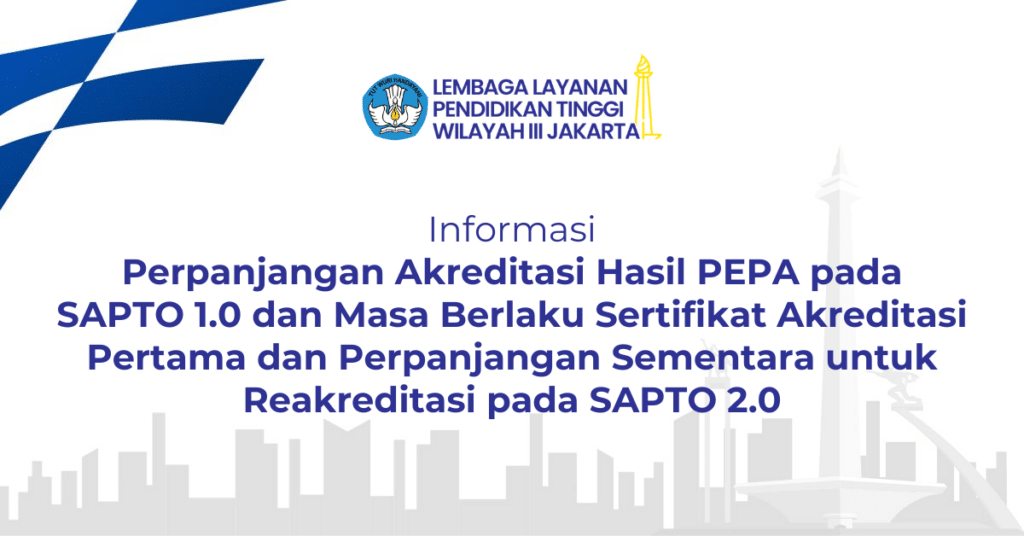 LEMBAGA LAYANAN
PENDIDIKAN TINGGI
WILAYAH III JAKARTA

Informasi

Perpanjangan Akreditasi Hasil PEPA pada SAPTO 1.0 dan Masa Berlaku Sertifikat Akreditasi Pertama dan Perpanjangan Sementara untuk Reakreditasi pada SAPTO 2.0